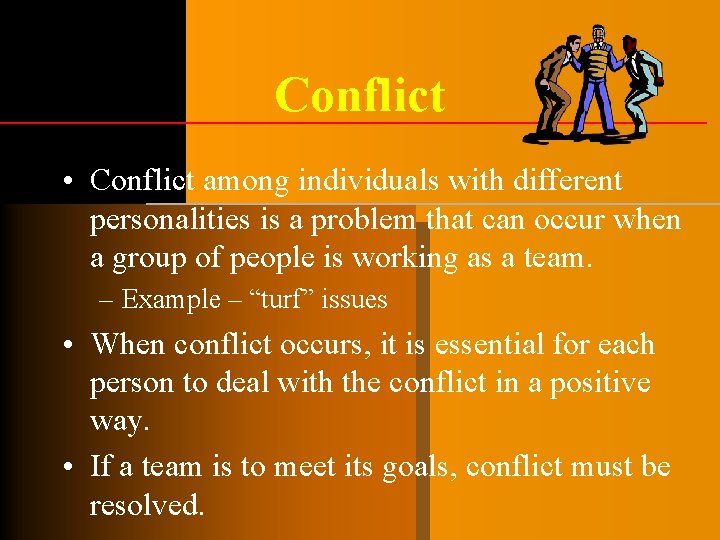 Conflict

• Conflict among individuals with different personalities is a problem that can occur when a group of people is working as a team.
– Example – “turf” issues

• When conflict occurs, it is essential for each person to deal with the conflict in a positive way.

• If a team is to meet its goals, conflict must be resolved.